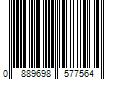 0 889698 577564